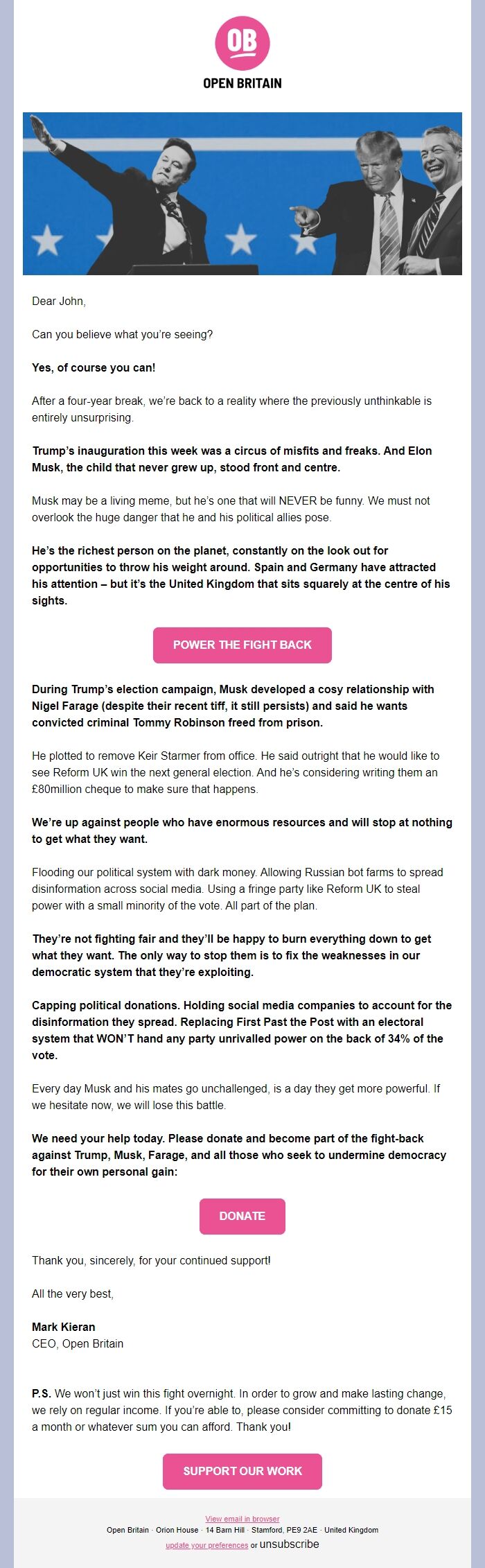 OB
OPEN BRITAIN

Dear John,

Can you believe what you're seeing?

Yes, of course you can!

After a four-year break, we're back to a reality where the previously unthinkable is entirely unsurprising.

Trump's inauguration this week was a circus of misfits and freaks. And Elon Musk, the child that never grew up, stood front and centre.

Musk may be a living meme, but he's one that will NEVER be funny. We must not overlook the huge danger that he and his political allies pose.

He's the richest person on the planet, constantly on the look out for opportunities to throw his weight around. Spain and Germany have attracted his attention – but it's the United Kingdom that sits squarely at the centre of his sights.

POWER THE FIGHT BACK

During Trump's election campaign, Musk developed a cosy relationship with Nigel Farage (despite their recent tiff, it still persists) and said he wants convicted criminal Tommy Robinson freed from prison.

He plotted to remove Keir Starmer from office. He said outright that he would like to see Reform UK win the next general election. And he's considering writing them an £80million cheque to make sure that happens.

We're up against people who have enormous resources and will stop at nothing to get what they want.

Flooding our political system with dark money. Allowing Russian bot farms to spread disinformation across social media. Using a fringe party like Reform UK to steal power with a small minority of the vote. All part of the plan.

They're not fighting fair and they'll be happy to burn everything down to get what they want. The only way to stop them is to fix the weaknesses in our democratic system that they're exploiting.

Capping political donations. Holding social media companies to account for the disinformation they spread. Replacing First Past the Post with an electoral system that WON'T hand any party unrivalled power on the back of 34% of the vote.

Every day Musk and his mates go unchallenged, is a day they get more powerful. If we hesitate now, we will lose this battle.

We need your help today. Please donate and become part of the fight-back against Trump, Musk, Farage, and all those who seek to undermine democracy for their own personal gain:

DONATE

Thank you, sincerely, for your continued support!

All the very best,

Mark Kieran
CEO, Open Britain

P.S. We won't just win this fight overnight. In order to grow and make lasting change, we rely on regular income. If you're able to, please consider committing to donate £15 a month or whatever sum you can afford. Thank you!

SUPPORT OUR WORK

View email in browser
Open Britain · Orion House · 14 Barn Hill · Stamford, PE9 2AE · United Kingdom
update your preferences or unsubscribe